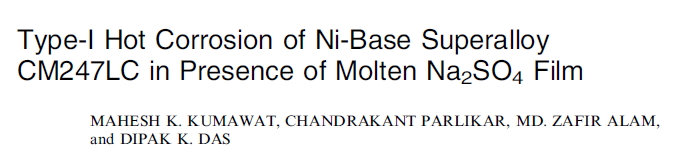 Type-I Hot Corrosion of Ni-Base Superalloy CM247LC in Presence of Molten $Na_2SO_4$ Film

MAHESH K. KUMAWAT, CHANDRAKANT PARLIKAR, MD. ZAFIR ALAM, and DIPAK K. DAS